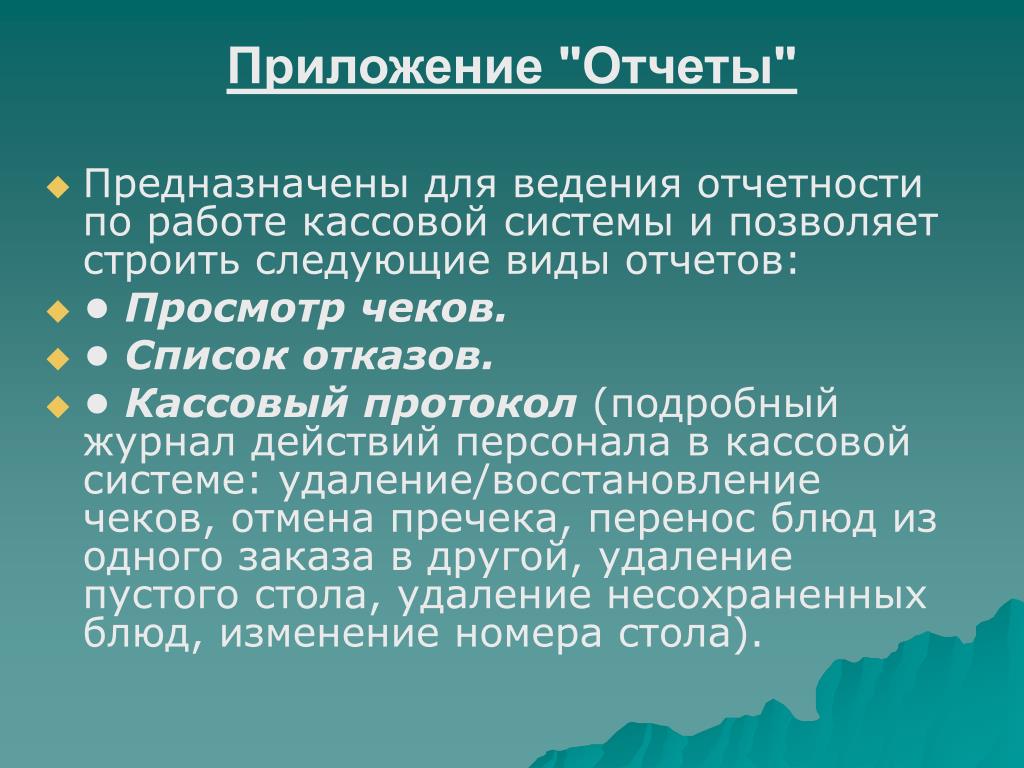 Приложение "Отчеты"

Предназначены для ведения отчетности по работе кассовой системы и позволяет строить следующие виды отчетов:

• Просмотр чеков.

• Список отказов.

• Кассовый протокол (подробный журнал действий персонала в кассовой системе: удаление/восстановление чеков, отмена пречека, перенос блюд из одного заказа в другой, удаление пустого стола, удаление несохраненных блюд, изменение номера стола).